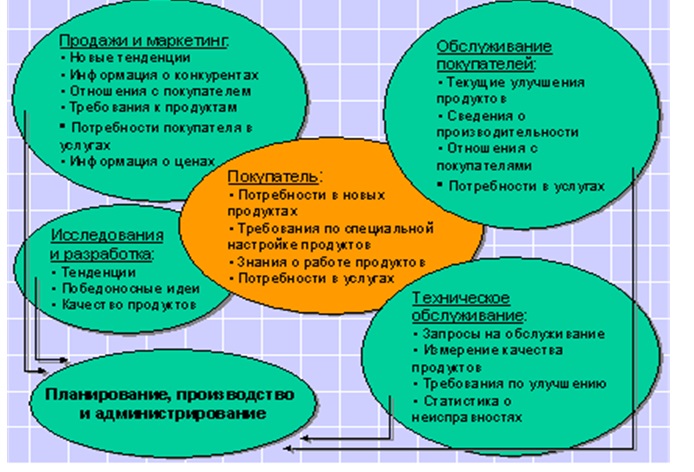 Продажи и маркетинг:
• Новые тенденции
• Информация о конкурентах
• Отношения с покупателем
• Требования к продуктам
• Потребности покупателя в услугах
• Информация о ценах

Обслуживание покупателей:
• Текущие улучшения продуктов
• Сведения о производительности
• Отношения с покупателями
• Потребности в услугах

Покупатель:
• Потребности в новых продуктах
• Требования по специальной настройке продуктов
• Знания о работе продуктов
• Потребности в услугах

Исследования и разработка:
• Тенденции
• Победоносные идеи
• Качество продуктов

Техническое обслуживание:
• Запросы на обслуживание
• Измерение качества продуктов
• Требования по улучшению
• Статистика о неисправностях

Планирование, производство и администрирование